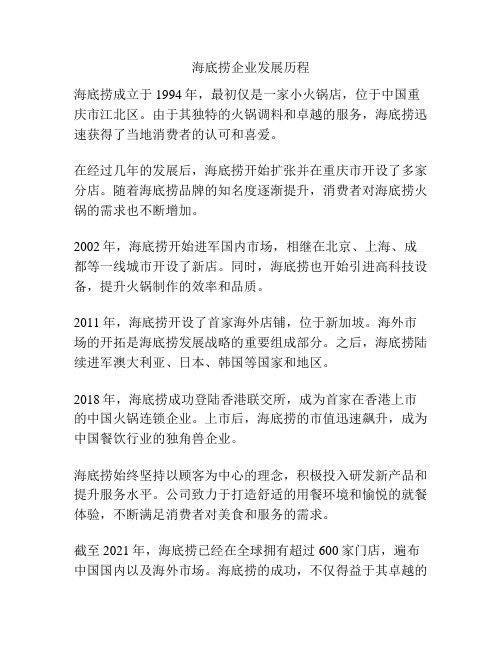 海底捞企业发展历程

海底捞成立于 1994 年，最初仅是一家小火锅店，位于中国重庆市江北区。由于其独特的火锅调料和卓越的服务，海底捞迅速获得了当地消费者的认可和喜爱。

在经过几年的发展后，海底捞开始扩张并在重庆市开设了多家分店。随着海底捞品牌的知名度逐渐提升，消费者对海底捞火锅的需求也不断增加。

2002 年，海底捞开始进军国内市场，相继在北京、上海、成都等一线城市开设了新店。同时，海底捞也开始引进高科技设备，提升火锅制作的效率和品质。

2011 年，海底捞开设了首家海外店铺，位于新加坡。海外市场的开拓是海底捞发展战略的重要组成部分。之后，海底捞陆续进军澳大利亚、日本、韩国等国家和地区。

2018 年，海底捞成功登陆香港联交所，成为首家在香港上市的中国火锅连锁企业。上市后，海底捞的市值迅速飙升，成为中国餐饮行业的独角兽企业。

海底捞始终坚持以顾客为中心的理念，积极投入研发新产品和提升服务水平。公司致力于打造舒适的用餐环境和愉悦的就餐体验，不断满足消费者对美食和服务的需求。

截至 2021 年，海底捞已经在全球拥有超过 600 家门店，遍布中国国内以及海外市场。海底捞的成功，不仅得益于其卓越的